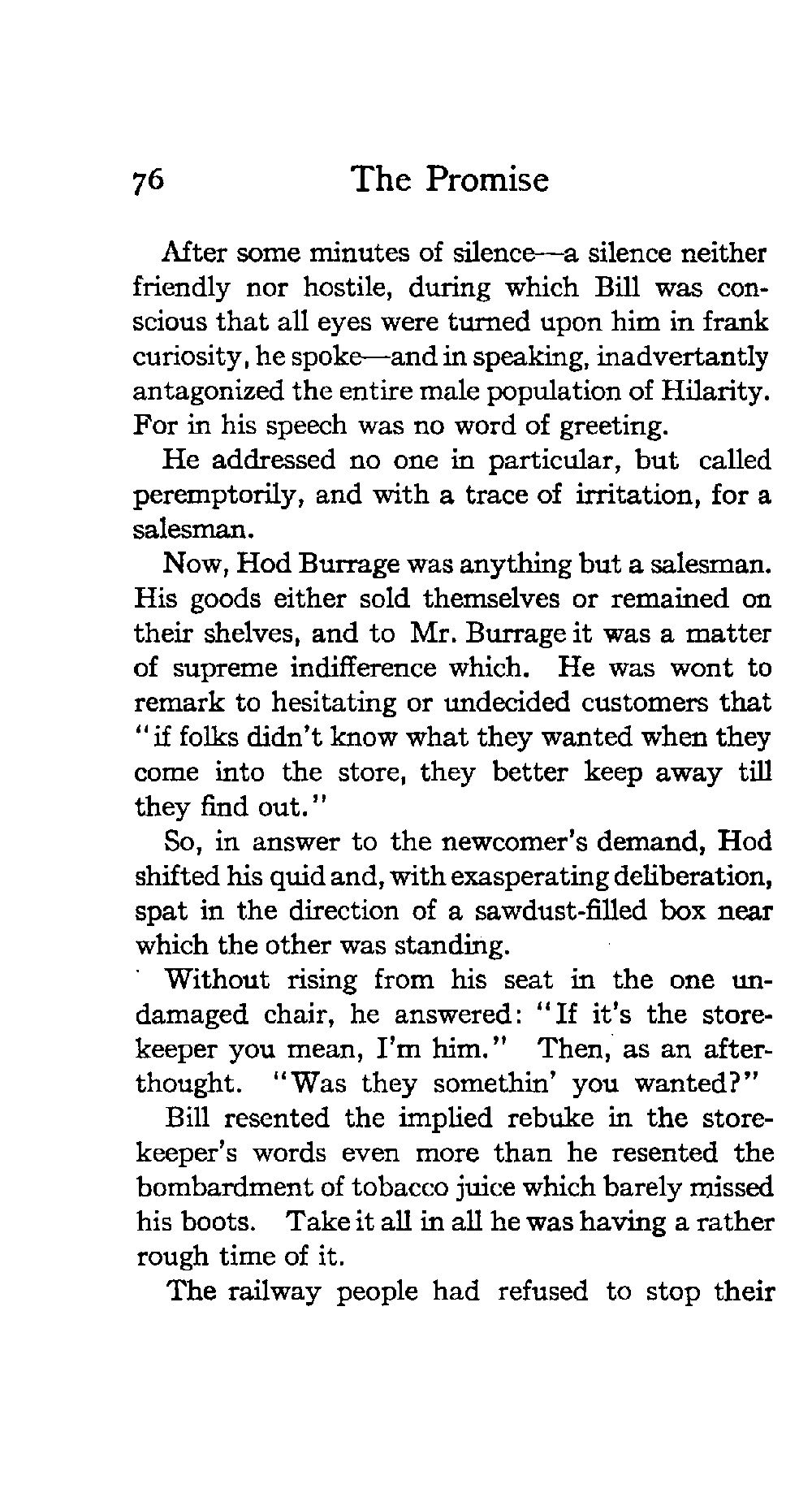 76 The Promise

After some minutes of silence—a silence neither friendly nor hostile, during which Bill was conscious that all eyes were turned upon him in frank curiosity, he spoke—and in speaking, inadvertantly antagonized the entire male population of Hilarity. For in his speech was no word of greeting.

He addressed no one in particular, but called peremptorily, and with a trace of irritation, for a salesman.

Now, Hod Burrage was anything but a salesman. His goods either sold themselves or remained on their shelves, and to Mr. Burrage it was a matter of supreme indifference which. He was wont to remark to hesitating or undecided customers that "if folks didn't know what they wanted when they come into the store, they better keep away till they find out."

So, in answer to the newcomer's demand, Hod shifted his quid and, with exasperating deliberation, spat in the direction of a sawdust-filled box near which the other was standing.

Without rising from his seat in the one undamaged chair, he answered: "If it's the storekeeper you mean, I'm him." Then, as an afterthought. "Was they somethin' you wanted?"

Bill resented the implied rebuke in the storekeeper's words even more than he resented the bombardment of tobacco juice which barely missed his boots. Take it all in all he was having a rather rough time of it.

The railway people had refused to stop their